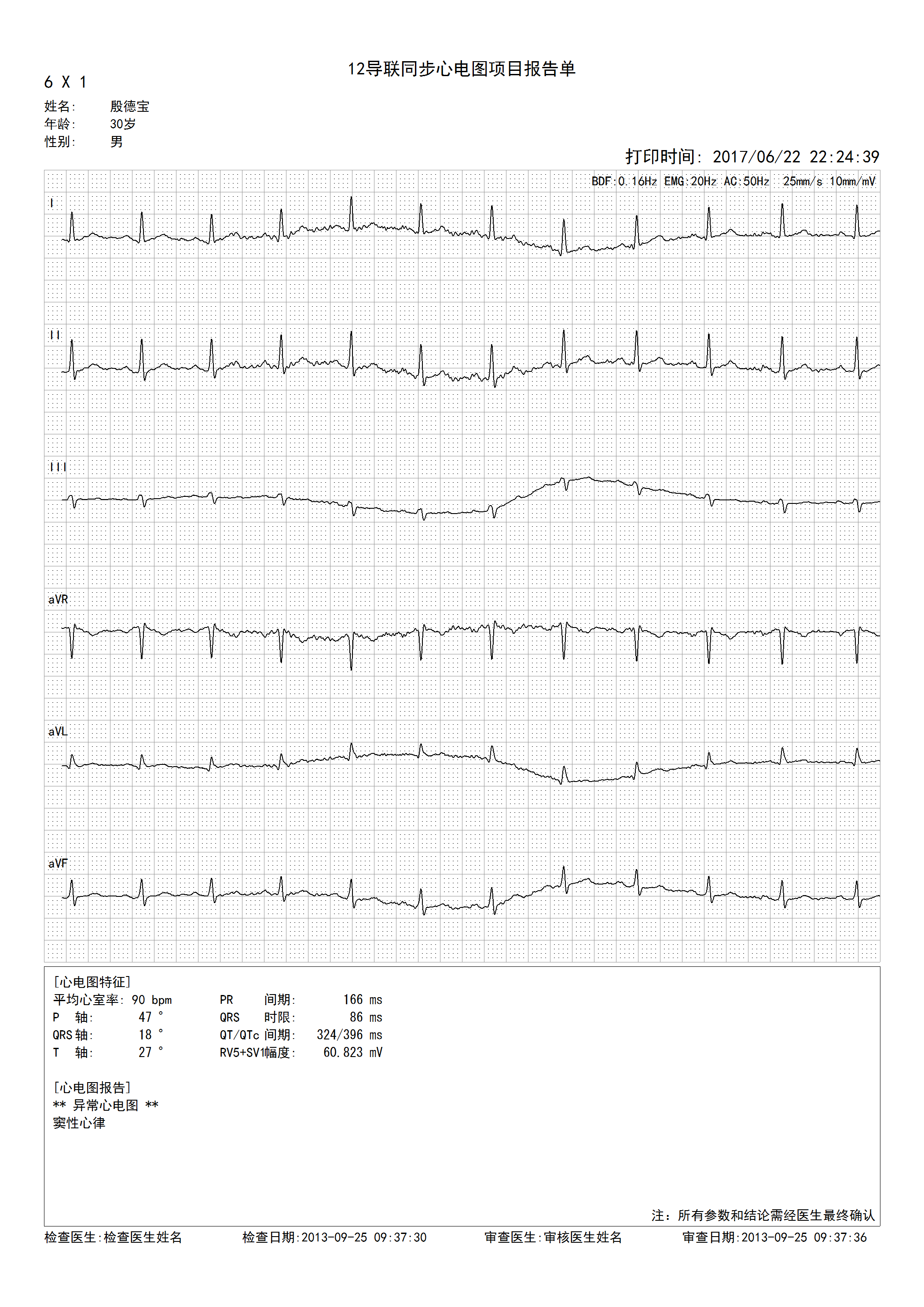 12导联同步心电图项目报告单

6 X 1

姓名: 殷德宝
年龄: 30岁
性别: 男

打印时间: 2017/06/22 22:24:39

BDF:0.16Hz EMG:20Hz AC:50Hz 25mm/s 10mm/mV

I

II

III

aVR

aVL

aVF

[心电图特征]
平均心室率: 90 bpm
P 轴: 47 °
QRS轴: 18 °
T 轴: 27 °
PR 间期: 166 ms
QRS 时限: 86 ms
QT/QTc间期: 324/396 ms
RV5+SV1幅度: 60.823 mV

[心电图报告]
** 异常心电图 **
窦性心律

注:所有参数和结论需经医生最终确认

检查医生:检查医生姓名 检查日期:2013-09-25 09:37:30 审查医生:审核医生姓名 审查日期:2013-09-25 09:37:36